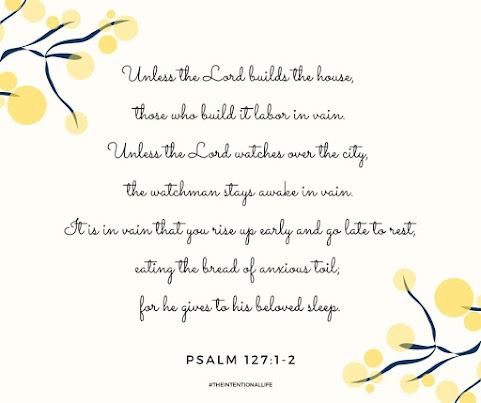 Unless the Lord builds the house,
those who build it labor in vain.
Unless the Lord watches over the city,
the watchman stays awake in vain.
It is in vain that you rise up early and go late to rest,
eating the bread of anxious toil;
for he gives to his beloved sleep.

PSALM 127:1-2

#THEINTENTIONALLIFE